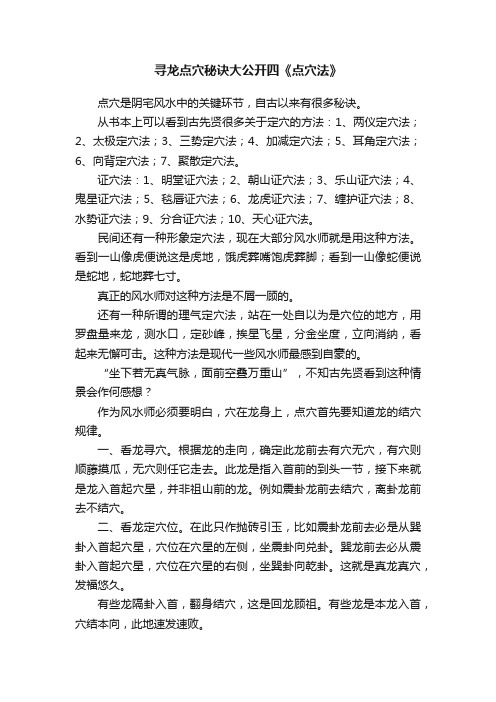 寻龙点穴秘诀大公开四《点穴法》

点穴是阴宅风水中的关键环节，自古以来有很多秘诀。

从书本上可以看到古先贤很多关于定穴的方法：1、两仪定穴法；2、太极定穴法；3、三势定穴法；4、加减定穴法；5、耳角定穴法；6、向背定穴法；7、聚散定穴法。

证穴法：1、明堂证穴法；2、朝山证穴法；3、乐山证穴法；4、鬼星证穴法；5、毡唇证穴法；6、龙虎证穴法；7、缠护证穴法；8、水势证穴法；9、分合证穴法；10、天心证穴法。

民间还有一种形象定穴法，现在大部分风水师就是用这种方法。看到一山像虎便说这是虎地，饿虎葬嘴饱虎葬脚；看到一山像蛇便说是蛇地，蛇地葬七寸。

真正的风水师对这种方法是不屑一顾的。

还有一种所谓的理气定穴法，站在一处自以为是穴位的地方，用罗盘量来龙，测水口，定砂峰，挨星飞星，分金坐度，立向消纳，看起来无懈可击。这种方法是现代一些风水师最感到自豪的。

“坐下若无真气脉，面前空叠万重山”，不知古先贤看到这种情景会作何感想？

作为风水师必须要明白，穴在龙身上，点穴首先要知道龙的结穴规律。

一、看龙寻穴。根据龙的走向，确定此龙前去有穴无穴，有穴则顺藤摸瓜，无穴则任它走去。此龙是指入首前的到头一节，接下来就是龙入首起穴星，并非祖山前的龙。例如震卦龙前去结穴，离卦龙前去不结穴。

二、看龙定穴位。在此只作抛砖引玉，比如震卦龙前去必是从巽卦入首起穴星，穴位在穴星的左侧，坐震卦向兑卦。巽龙前去必从震卦入首起穴星，穴位在穴星的右侧，坐巽卦向乾卦。这就是真龙真穴，发福悠久。

有些龙隔卦入首，翻身结穴，这是回龙顾祖。有些龙是本龙入首，穴结本向，此地速发速败。